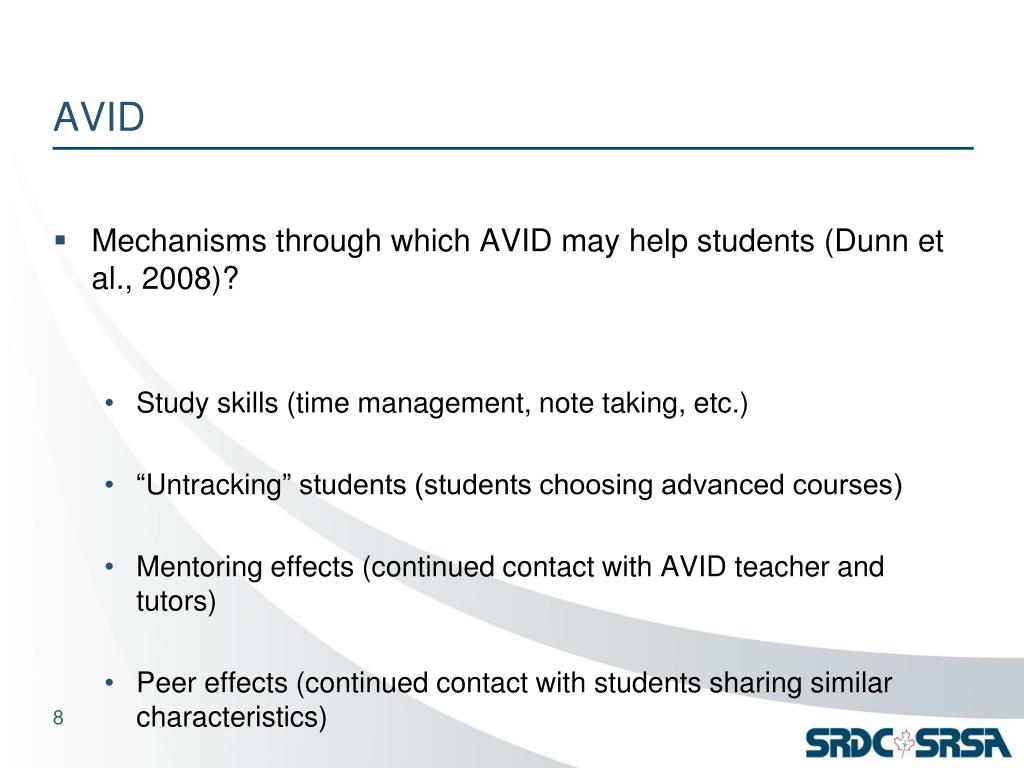 AVID

▪ Mechanisms through which AVID may help students (Dunn et al., 2008)?

• Study skills (time management, note taking, etc.)

• “Untracking” students (students choosing advanced courses)

• Mentoring effects (continued contact with AVID teacher and tutors)

• Peer effects (continued contact with students sharing similar characteristics)

8

SRDC SRSA